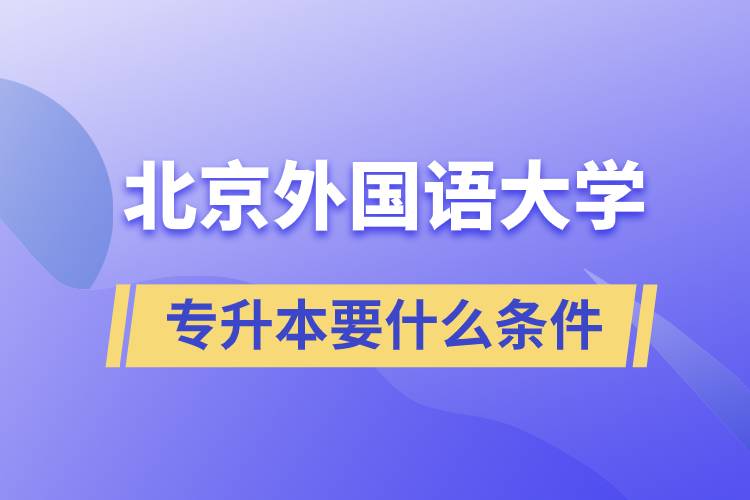 北京外国语大学

专升本要什么条件